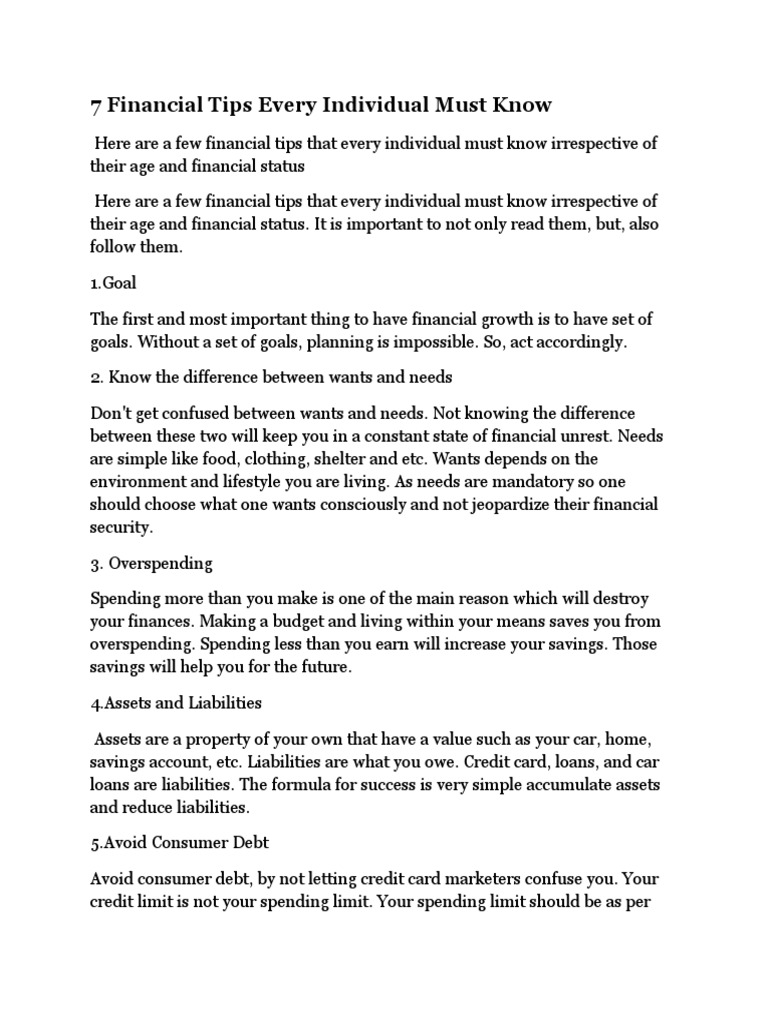 7 Financial Tips Every Individual Must Know

Here are a few financial tips that every individual must know irrespective of their age and financial status

Here are a few financial tips that every individual must know irrespective of their age and financial status. It is important to not only read them, but, also follow them.

1.Goal

The first and most important thing to have financial growth is to have set of goals. Without a set of goals, planning is impossible. So, act accordingly.

2. Know the difference between wants and needs

Don't get confused between wants and needs. Not knowing the difference between these two will keep you in a constant state of financial unrest. Needs are simple like food, clothing, shelter and etc. Wants depends on the environment and lifestyle you are living. As needs are mandatory so one should choose what one wants consciously and not jeopardize their financial security.

3. Overspending

Spending more than you make is one of the main reason which will destroy your finances. Making a budget and living within your means saves you from overspending. Spending less than you earn will increase your savings. Those savings will help you for the future.

4.Assets and Liabilities

Assets are a property of your own that have a value such as your car, home, savings account, etc. Liabilities are what you owe. Credit card, loans, and car loans are liabilities. The formula for success is very simple accumulate assets and reduce liabilities.

5.Avoid Consumer Debt

Avoid consumer debt, by not letting credit card marketers confuse you. Your credit limit is not your spending limit. Your spending limit should be as per